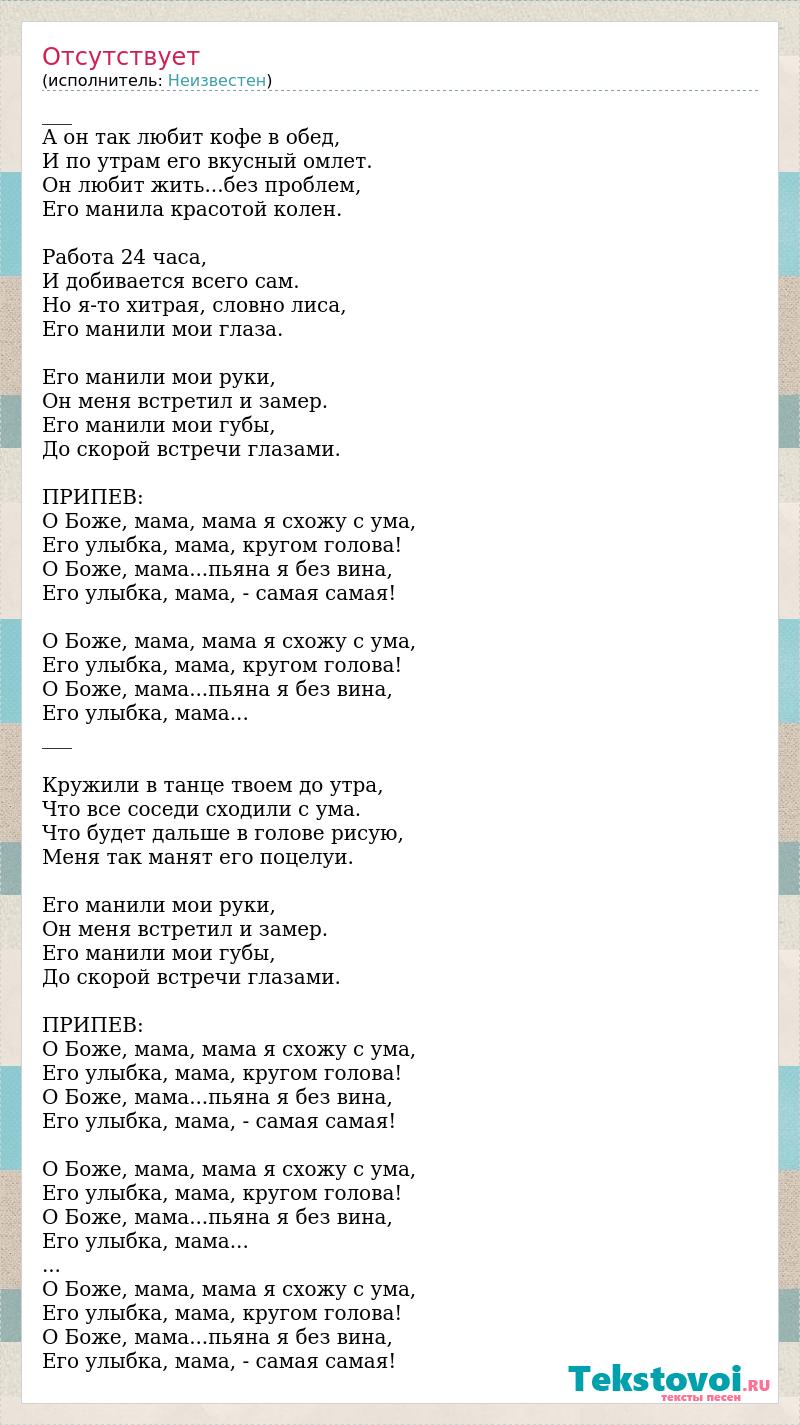 Отсутствует
(исполнитель: Неизвестен)

___
А он так любит кофе в обед,
И по утрам его вкусный омлет.
Он любит жить...без проблем,
Его манила красотой колен.

Работа 24 часа,
И добивается всего сам.
Но я-то хитрая, словно лиса,
Его манили мои глаза.

Его манили мои руки,
Он меня встретил и замер.
Его манили мои губы,
До скорой встречи глазами.

ПРИПЕВ:
О Боже, мама, мама я схожу с ума,
Его улыбка, мама, кругом голова!
О Боже, мама...пьяна я без вина,
Его улыбка, мама, - самая самая!

О Боже, мама, мама я схожу с ума,
Его улыбка, мама, кругом голова!
О Боже, мама...пьяна я без вина,
Его улыбка, мама...
___

Кружили в танце твоем до утра,
Что все соседи сходили с ума.
Что будет дальше в голове рисую,
Меня так манят его поцелуи.

Его манили мои руки,
Он меня встретил и замер.
Его манили мои губы,
До скорой встречи глазами.

ПРИПЕВ:
О Боже, мама, мама я схожу с ума,
Его улыбка, мама, кругом голова!
О Боже, мама...пьяна я без вина,
Его улыбка, мама, - самая самая!

О Боже, мама, мама я схожу с ума,
Его улыбка, мама, кругом голова!
О Боже, мама...пьяна я без вина,
Его улыбка, мама...
...
О Боже, мама, мама я схожу с ума,
Его улыбка, мама, кругом голова!
О Боже, мама...пьяна я без вина,
Его улыбка, мама, - самая самая!

Tekstovoi.RU
тексты песен